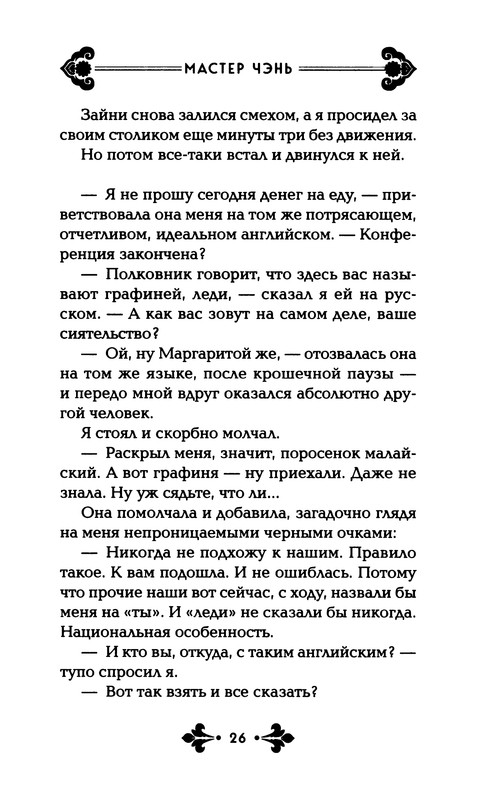 МАСТЕР ЧЭНЬ

Зайни снова залился смехом, а я просидел за своим столиком еще минуты три без движения. Но потом все-таки встал и двинулся к ней.

— Я не прошу сегодня денег на еду, — приветствовала она меня на том же потрясающем, отчетливом, идеальном английском. — Конференция закончена?

— Полковник говорит, что здесь вас называют графиней, леди, — сказал я ей на русском. — А как вас зовут на самом деле, ваше сиятельство?

— Ой, ну Маргаритой же, — отозвалась она на том же языке, после крошечной паузы — и передо мной вдруг оказался абсолютно другой человек.

Я стоял и скорбно молчал.

— Раскрыл меня, значит, поросенок малайский. А вот графиня — ну приехали. Даже не знала. Ну уж сядьте, что ли...

Она помолчала и добавила, загадочно глядя на меня непроницаемыми черными очками:

— Никогда не подхожу к нашим. Правило такое. К вам подошла. И не ошиблась. Потому что прочие наши вот сейчас, с ходу, назвали бы меня на «ты». И «леди» не сказали бы никогда. Национальная особенность.

— И кто вы, откуда, с таким английским? — тупо спросил я.

— Вот так взять и все сказать?

26